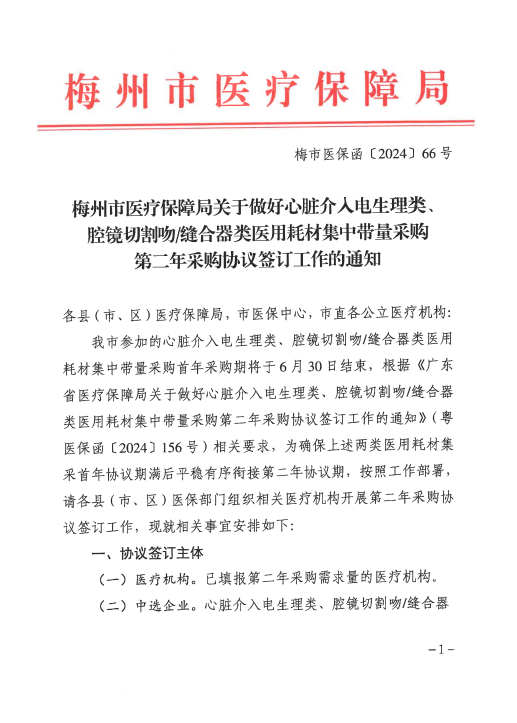 梅州市医疗保障局

梅市医保函〔2024〕66号

梅州市医疗保障局关于做好心脏介入电生理类、腔镜切割吻/缝合器类医用耗材集中带量采购第二年采购协议签订工作的通知

各县（市、区）医疗保障局，市医保中心，市直各公立医疗机构：

我市参加的心脏介入电生理类、腔镜切割吻/缝合器类医用耗材集中带量采购首年采购期将于6月30日结束，根据《广东省医疗保障局关于做好心脏介入电生理类、腔镜切割吻/缝合器类医用耗材集中带量采购第二年采购协议签订工作的通知》（粤医保函〔2024〕156号）相关要求，为确保上述两类医用耗材集采首年协议期满后平稳有序衔接第二年协议期，按照工作部署，请各县（市、区）医保部门组织相关医疗机构开展第二年采购协议签订工作，现就相关事宜安排如下：

一、协议签订主体

（一）医疗机构。已填报第二年采购需求量的医疗机构。

（二）中选企业。心脏介入电生理类、腔镜切割吻/缝合器

－1－